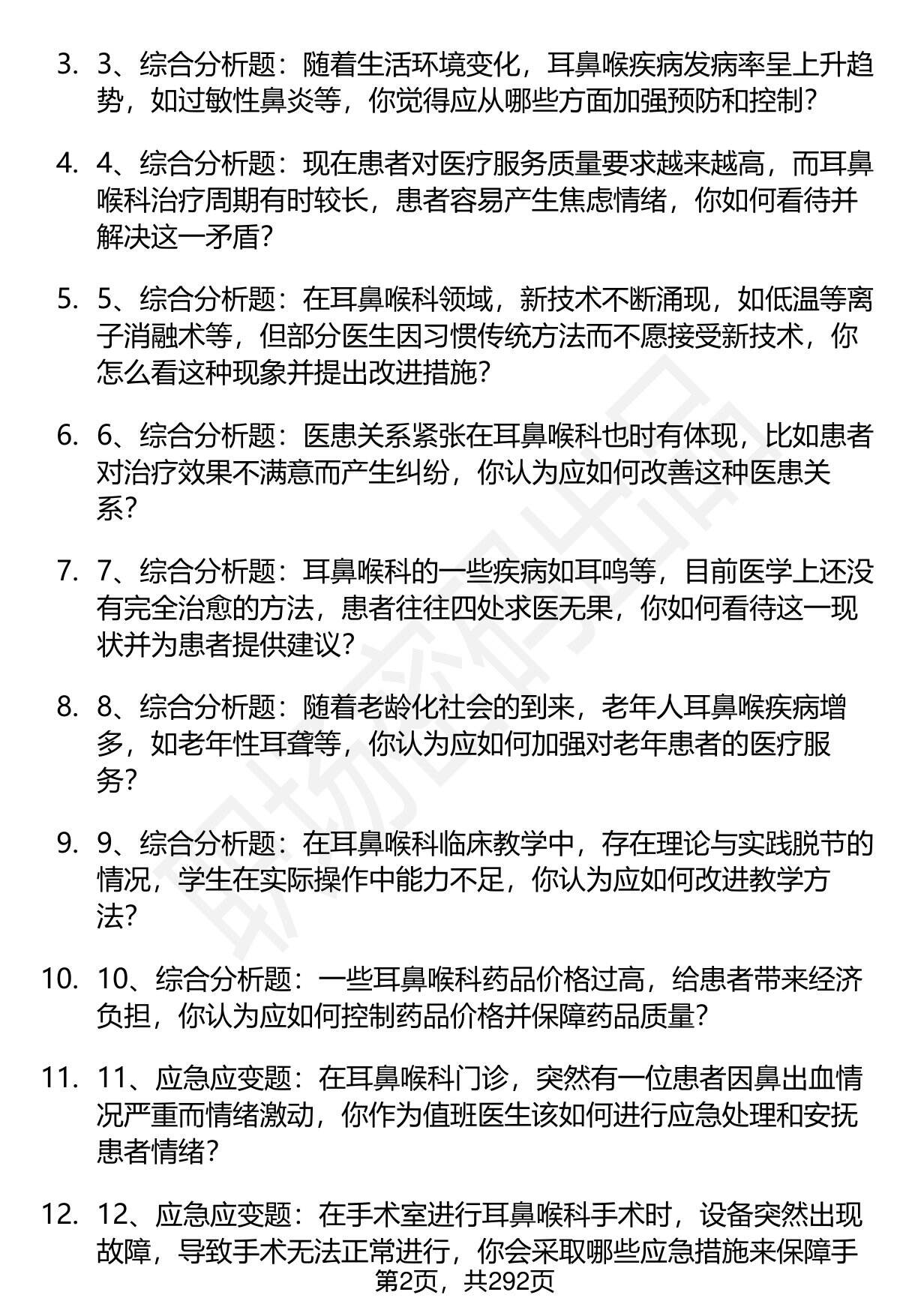 3. 3、综合分析题：随着生活环境变化，耳鼻喉疾病发病率呈上升趋势，如过敏性鼻炎等，你觉得应从哪些方面加强预防和控制？

4. 4、综合分析题：现在患者对医疗服务质量要求越来越高，而耳鼻喉科治疗周期有时较长，患者容易产生焦虑情绪，你如何看待并解决这一矛盾？

5. 5、综合分析题：在耳鼻喉科领域，新技术不断涌现，如低温等离子消融术等，但部分医生因习惯传统方法而不愿接受新技术，你怎么看这种现象并提出改进措施？

6. 6、综合分析题：医患关系紧张在耳鼻喉科也时有体现，比如患者对治疗效果不满意而产生纠纷，你认为应如何改善这种医患关系？

7. 7、综合分析题：耳鼻喉科的一些疾病如耳鸣等，目前医学上还没有完全治愈的方法，患者往往四处求医无果，你如何看待这一现状并为患者提供建议？

8. 8、综合分析题：随着老龄化社会的到来，老年人耳鼻喉疾病增多，如老年性耳聋等，你认为应如何加强对老年患者的医疗服务？

9. 9、综合分析题：在耳鼻喉科临床教学中，存在理论与实践脱节的情况，学生在实际操作中能力不足，你认为应如何改进教学方法？

10. 10、综合分析题：一些耳鼻喉科药品价格过高，给患者带来经济负担，你认为应如何控制药品价格并保障药品质量？

11. 11、应急应变题：在耳鼻喉科门诊，突然有一位患者因鼻出血情况严重而情绪激动，你作为值班医生该如何进行应急处理和安抚患者情绪？

12. 12、应急应变题：在手术室进行耳鼻喉科手术时，设备突然出现故障，导致手术无法正常进行，你会采取哪些应急措施来保障手

第2页，共292页